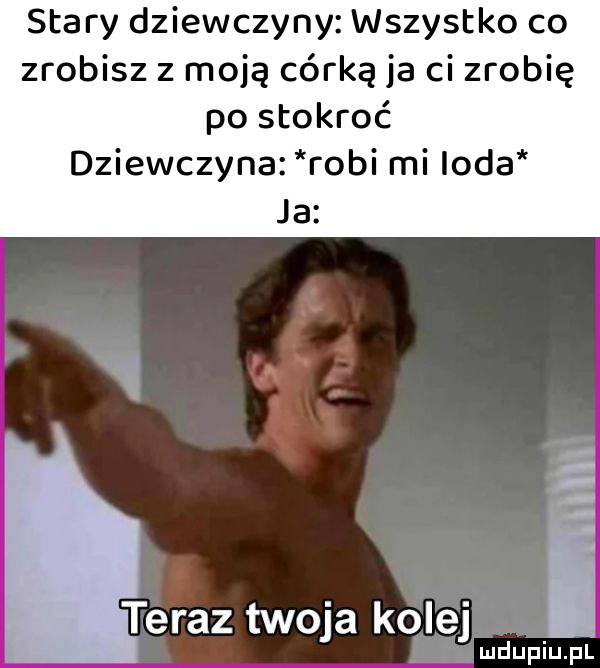 Stary dziewczyny: Wszystko co zrobisz z moją córką ja ci zrobię po stokroć
Dziewczyna: *robi mi loda*
Ja:

Teraz twoja kolej

mdupiu.pl